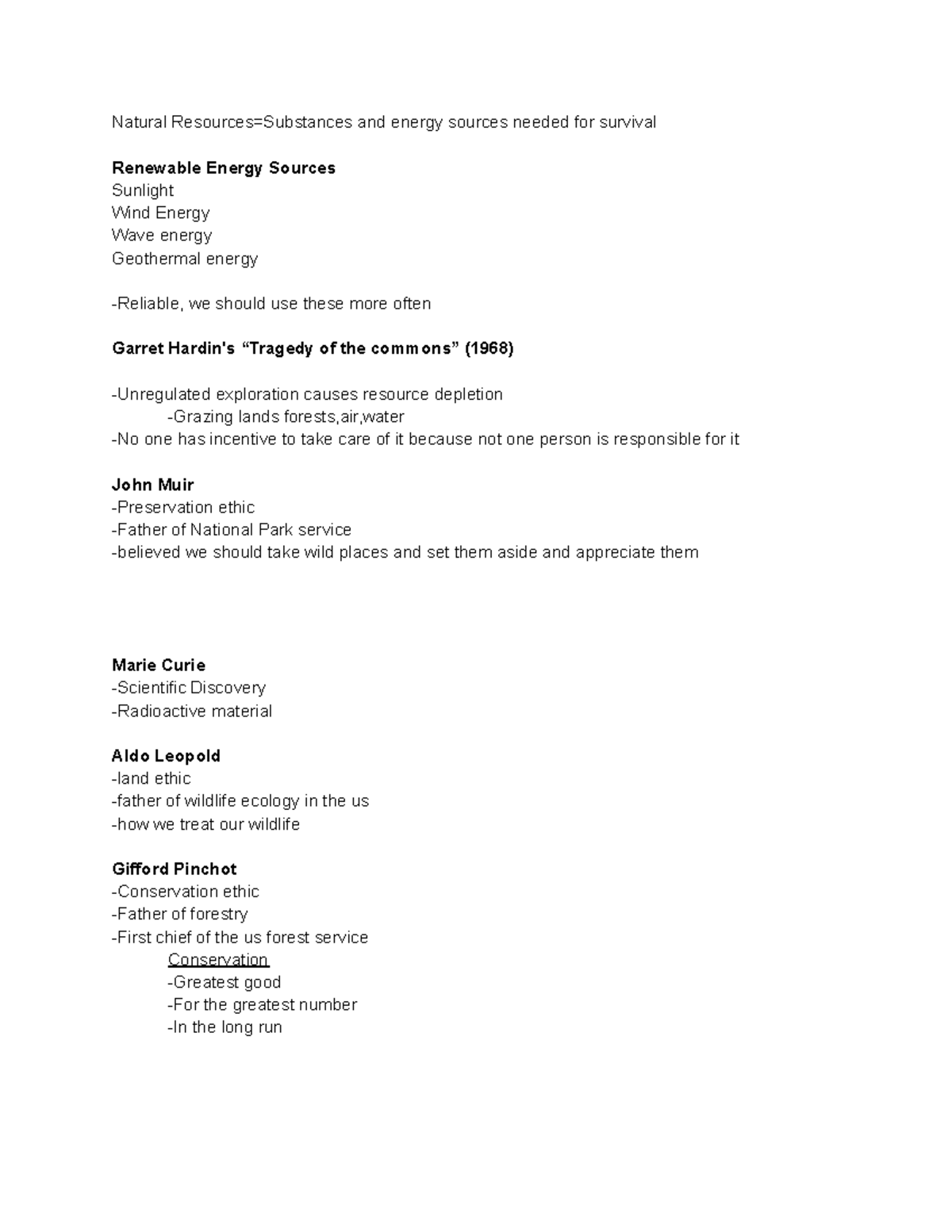 Natural Resources=Substances and energy sources needed for survival

Renewable Energy Sources
Sunlight
Wind Energy
Wave energy
Geothermal energy

-Reliable, we should use these more often

Garret Hardin's "Tragedy of the commons" (1968)

-Unregulated exploration causes resource depletion
-Grazing lands forests,air,water
-No one has incentive to take care of it because not one person is responsible for it

John Muir
-Preservation ethic
-Father of National Park service
-believed we should take wild places and set them aside and appreciate them

Marie Curie
-Scientific Discovery
-Radioactive material

Aldo Leopold
-land ethic
-father of wildlife ecology in the us
-how we treat our wildlife

Gifford Pinchot
-Conservation ethic
-Father of forestry
-First chief of the us forest service
Conservation
-Greatest good
-For the greatest number
-In the long run